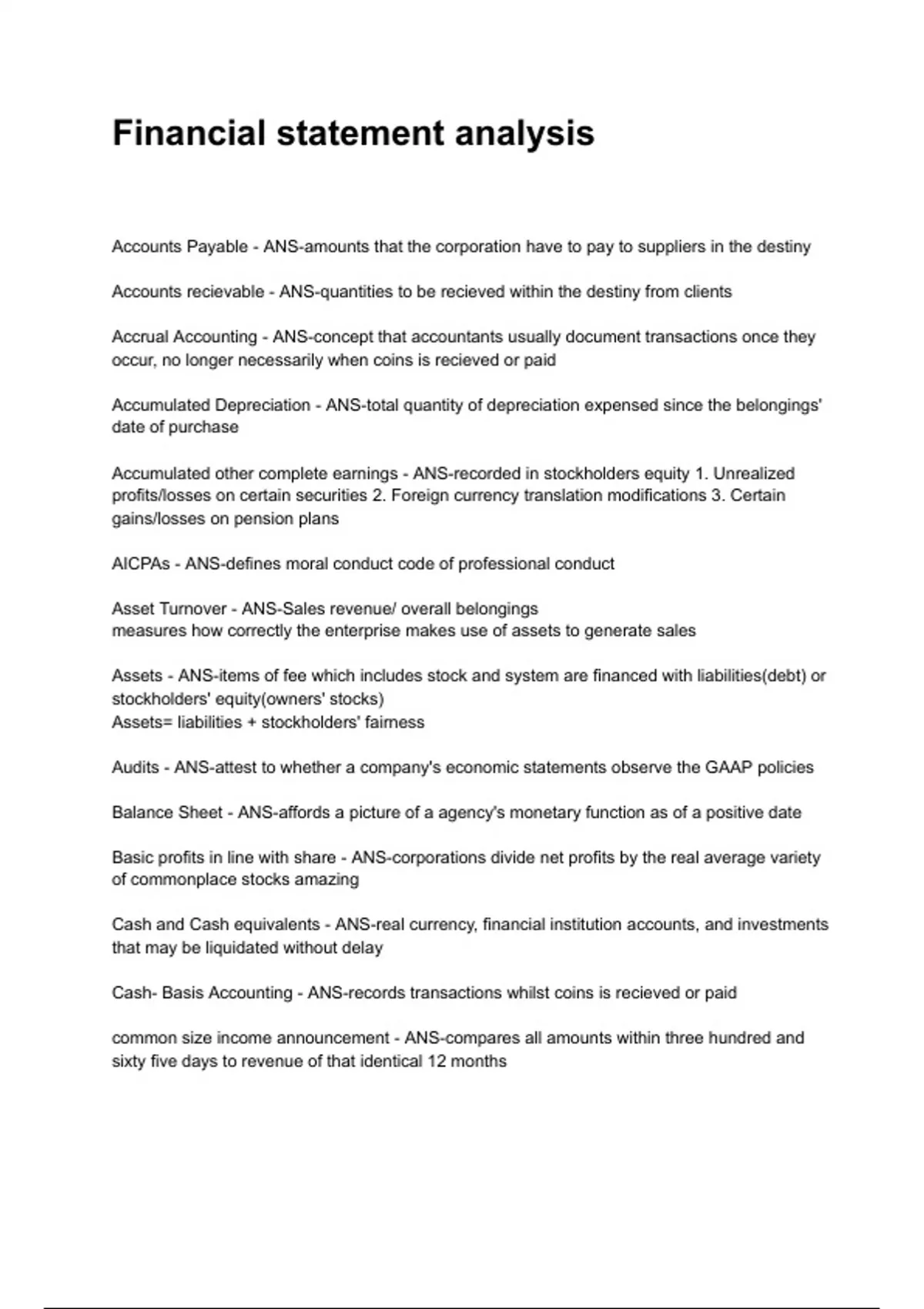 Financial statement analysis

Accounts Payable - ANS-amounts that the corporation have to pay to suppliers in the destiny

Accounts recievable - ANS-quantities to be recieved within the destiny from clients

Accrual Accounting - ANS-concept that accountants usually document transactions once they occur, no longer necessarily when coins is recieved or paid

Accumulated Depreciation - ANS-total quantity of depreciation expensed since the belongings' date of purchase

Accumulated other complete earnings - ANS-recorded in stockholders equity 1. Unrealized profits/losses on certain securities 2. Foreign currency translation modifications 3. Certain gains/losses on pension plans

AICPAs - ANS-defines moral conduct code of professional conduct

Asset Turnover - ANS-Sales revenue/ overall belongings
measures how correctly the enterprise makes use of assets to generate sales

Assets - ANS-items of fee which includes stock and system are financed with liabilities(debt) or stockholders' equity(owners' stocks)
Assets= liabilities + stockholders' fairness

Audits - ANS-attest to whether a company's economic statements observe the GAAP policies

Balance Sheet - ANS-affords a picture of a agency's monetary function as of a positive date

Basic profits in line with share - ANS-corporations divide net profits by the real average variety of commonplace stocks amazing

Cash and Cash equivalents - ANS-real currency, financial institution accounts, and investments that may be liquidated without delay

Cash- Basis Accounting - ANS-records transactions whilst coins is recieved or paid

common size income announcement - ANS-compares all amounts within three hundred and sixty five days to revenue of that identical 12 months